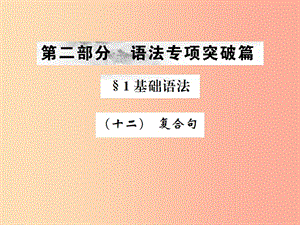 第二部分　语法专项突破篇

§1 基础语法

（十二）　复合句